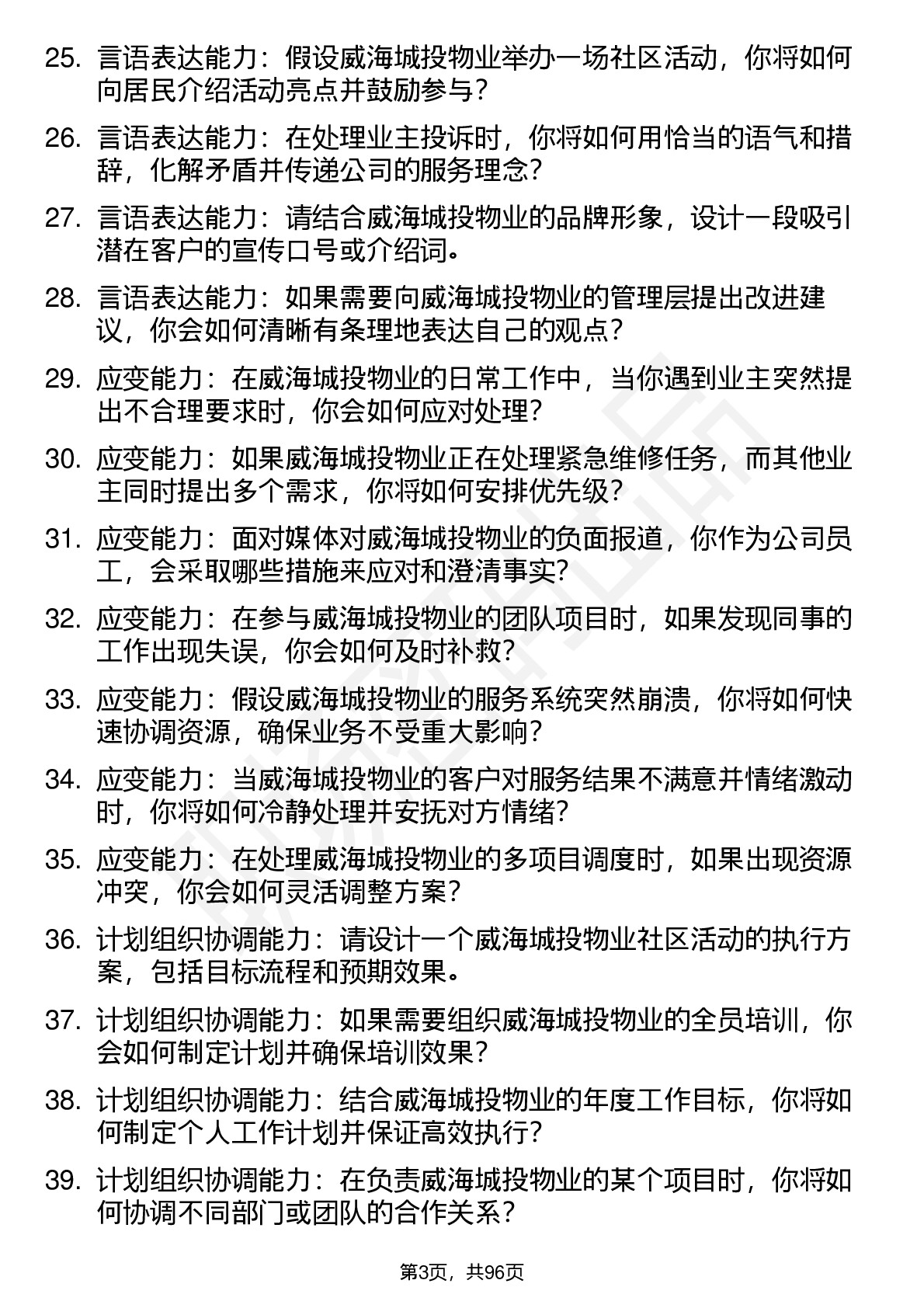 25. 言语表达能力：假设威海城投物业举办一场社区活动，你将如何向居民介绍活动亮点并鼓励参与？

26. 言语表达能力：在处理业主投诉时，你将如何用恰当的语气和措辞，化解矛盾并传递公司的服务理念？

27. 言语表达能力：请结合威海城投物业的品牌形象，设计一段吸引潜在客户的宣传口号或介绍词。

28. 言语表达能力：如果需要向威海城投物业的管理层提出改进建议，你会如何清晰有条理地表达自己的观点？

29. 应变能力：在威海城投物业的日常工作中，当你遇到业主突然提出不合理要求时，你会如何应对处理？

30. 应变能力：如果威海城投物业正在处理紧急维修任务，而其他业主同时提出多个需求，你将如何安排优先级？

31. 应变能力：面对媒体对威海城投物业的负面报道，你作为公司员工，会采取哪些措施来应对和澄清事实？

32. 应变能力：在参与威海城投物业的团队项目时，如果发现同事的工作出现失误，你会如何及时补救？

33. 应变能力：假设威海城投物业的服务系统突然崩溃，你将如何快速协调资源，确保业务不受重大影响？

34. 应变能力：当威海城投物业的客户对服务结果不满意并情绪激动时，你将如何冷静处理并安抚对方情绪？

35. 应变能力：在处理威海城投物业的多项目调度时，如果出现资源冲突，你会如何灵活调整方案？

36. 计划组织协调能力：请设计一个威海城投物业社区活动的执行方案，包括目标流程和预期效果。

37. 计划组织协调能力：如果需要组织威海城投物业的全员培训，你会如何制定计划并确保培训效果？

38. 计划组织协调能力：结合威海城投物业的年度工作目标，你将如何制定个人工作计划并保证高效执行？

39. 计划组织协调能力：在负责威海城投物业的某个项目时，你将如何协调不同部门或团队的合作关系？

第3页，共96页